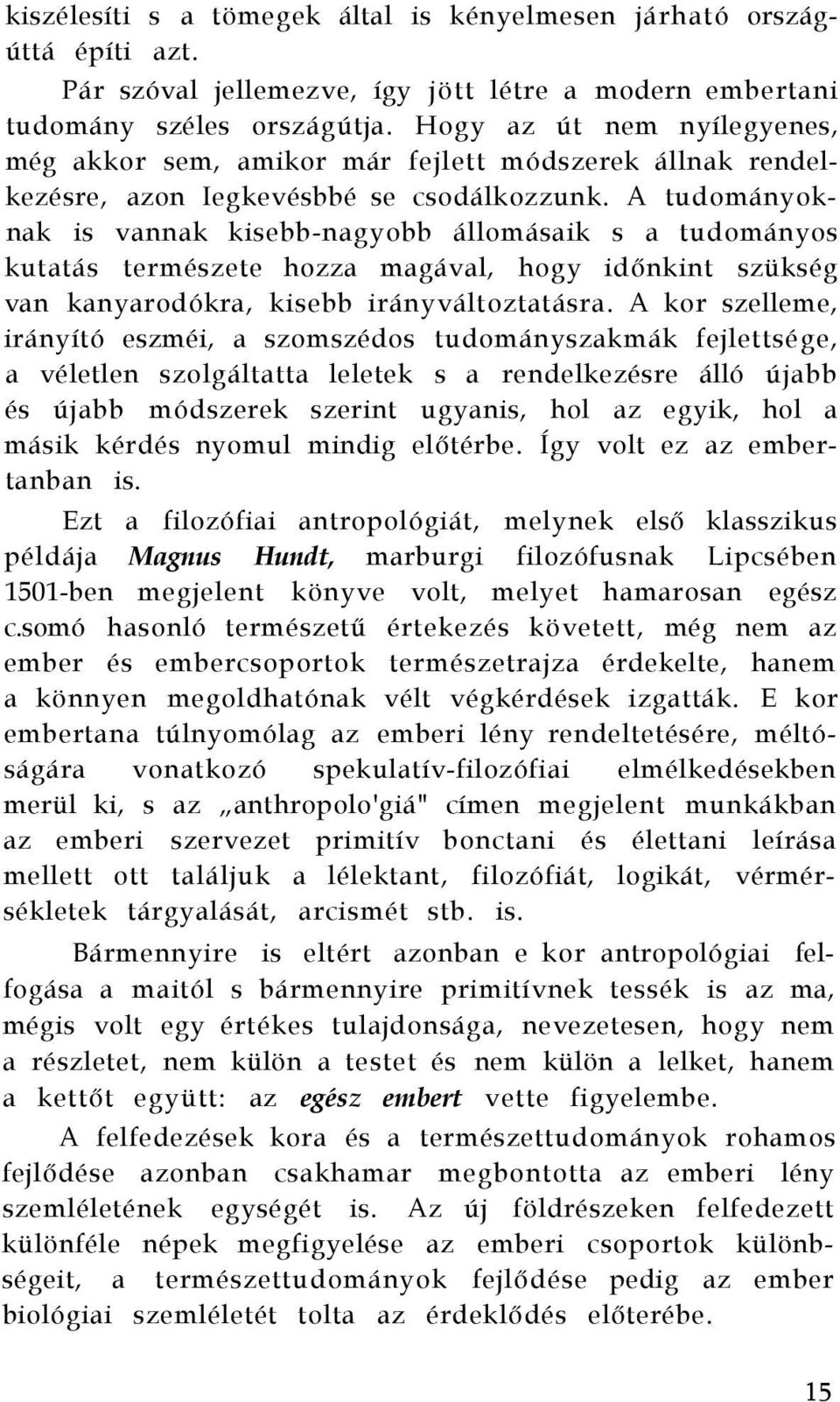 kiszélesíti s a tömegek által is kényelmesen járható országúttá építi azt.

Pár szóval jellemezve, így jött létre a modern embertani tudomány széles országútja. Hogy az út nem nyílegyenes, még akkor sem, amikor már fejlett módszerek állnak rendelkezésre, azon Iegkevésbbé se csodálkozzunk. A tudományoknak is vannak kisebb-nagyobb állomásaik s a tudományos kutatás természete hozza magával, hogy időnkint szükség van kanyarodókra, kisebb irányváltoztatásra. A kor szelleme, irányító eszméi, a szomszédos tudományszakmák fejlettsége, a véletlen szolgáltatta leletek s a rendelkezésre álló újabb és újabb módszerek szerint ugyanis, hol az egyik, hol a másik kérdés nyomul mindig előtérbe. Így volt ez az embertanban is.

Ezt a filozófiai antropológiát, melynek első klasszikus példája Magnus Hundt, marburgi filozófusnak Lipcsében 1501-ben megjelent könyve volt, melyet hamarosan egész c.somó hasonló természetű értekezés követett, még nem az ember és embercsoportok természetrajza érdekelte, hanem a könnyen megoldhatónak vélt végkérdések izgatták. E kor embertana túlnyomólag az emberi lény rendeltetésére, méltóságára vonatkozó spekulatív-filozófiai elmélkedésekben merül ki, s az „anthropolo'giá" címen megjelent munkákban az emberi szervezet primitív bonctani és élettani leírása mellett ott találjuk a lélektant, filozófiát, logikát, vérmérsékletek tárgyalását, arcismét stb. is.

Bármennyire is eltért azonban e kor antropológiai felfogása a maitól s bármennyire primitívnek tessék is az ma, mégis volt egy értékes tulajdonsága, nevezetesen, hogy nem a részletet, nem külön a testet és nem külön a lelket, hanem a kettőt együtt: az egész embert vette figyelembe.

A felfedezések kora és a természettudományok rohamos fejlődése azonban csakhamar megbontotta az emberi lény szemléletének egységét is. Az új földrészeken felfedezett különféle népek megfigyelése az emberi csoportok különbségeit, a természettudományok fejlődése pedig az ember biológiai szemléletét tolta az érdeklődés előterébe.

15